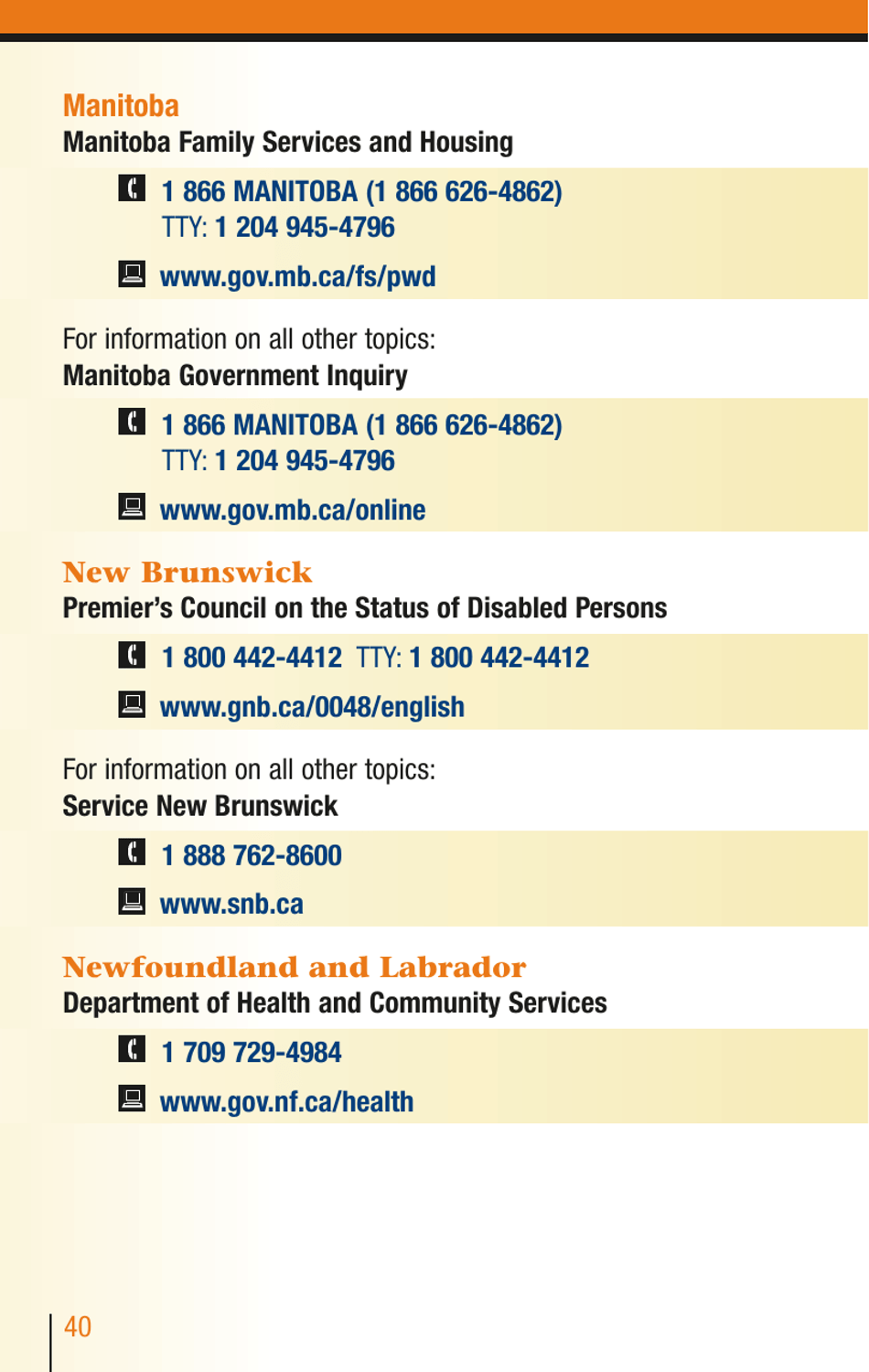 Manitoba
Manitoba Family Services and Housing

1 866 MANITOBA (1 866 626-4862)
TTY: 1 204 945-4796

www.gov.mb.ca/fs/pwd

For information on all other topics:
Manitoba Government Inquiry

1 866 MANITOBA (1 866 626-4862)
TTY: 1 204 945-4796

www.gov.mb.ca/online

New Brunswick
Premier's Council on the Status of Disabled Persons

1 800 442-4412 TTY: 1 800 442-4412

www.gnb.ca/0048/english

For information on all other topics:
Service New Brunswick

1 888 762-8600

www.snb.ca

Newfoundland and Labrador
Department of Health and Community Services

1 709 729-4984

www.gov.nf.ca/health

40